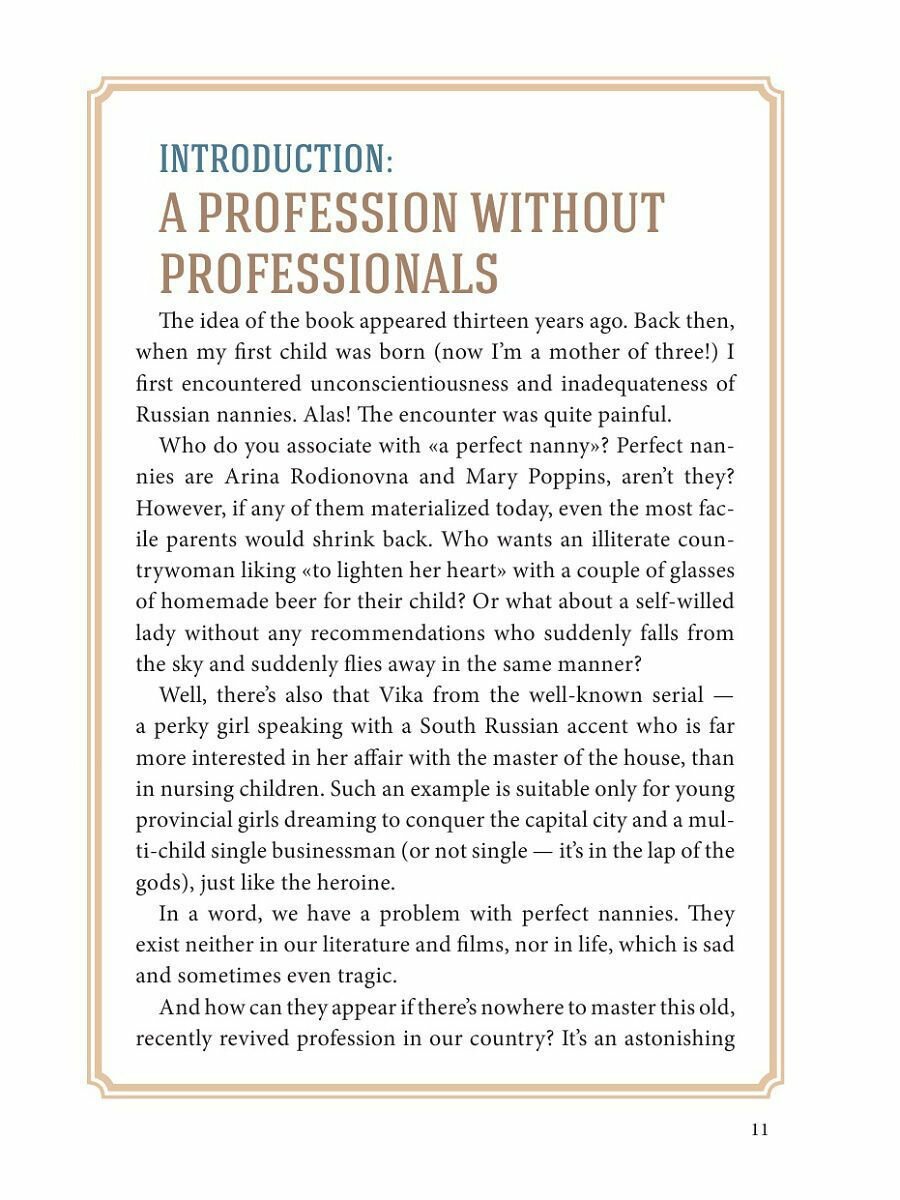 INTRODUCTION:
A PROFESSION WITHOUT PROFESSIONALS

The idea of the book appeared thirteen years ago. Back then, when my first child was born (now I'm a mother of three!) I first encountered unconscientiousness and inadequateness of Russian nannies. Alas! The encounter was quite painful.

Who do you associate with «a perfect nanny»? Perfect nannies are Arina Rodionovna and Mary Poppins, aren't they? However, if any of them materialized today, even the most facile parents would shrink back. Who wants an illiterate countrywoman liking «to lighten her heart» with a couple of glasses of homemade beer for their child? Or what about a self-willed lady without any recommendations who suddenly falls from the sky and suddenly flies away in the same manner?

Well, there's also that Vika from the well-known serial — a perky girl speaking with a South Russian accent who is far more interested in her affair with the master of the house, than in nursing children. Such an example is suitable only for young provincial girls dreaming to conquer the capital city and a multi-child single businessman (or not single — it's in the lap of the gods), just like the heroine.

In a word, we have a problem with perfect nannies. They exist neither in our literature and films, nor in life, which is sad and sometimes even tragic.

And how can they appear if there's nowhere to master this old, recently revived profession in our country? It's an astonishing

11